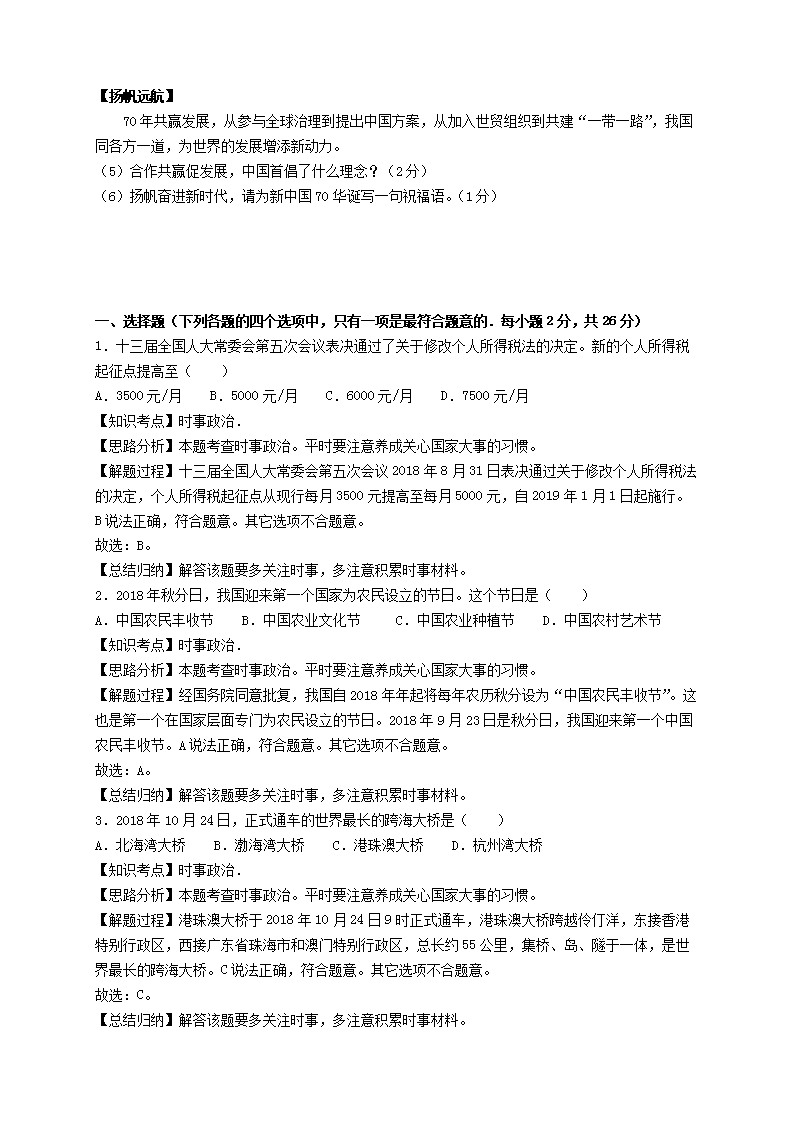 【扬帆远航】

70年共赢发展，从参与全球治理到提出中国方案，从加入世贸组织到共建“一带一路”，我国同各方一道，为世界的发展增添新动力。

（5）合作共赢促发展，中国首倡了什么理念？（2分）

（6）扬帆奋进新时代，请为新中国70华诞写一句祝福语。（1分）

一、选择题（下列各题的四个选项中，只有一项是最符合题意的．每小题2分，共26分）

1．十三届全国人大常委会第五次会议表决通过了关于修改个人所得税法的决定。新的个人所得税起征点提高至（　　）

A．3500元/月　　B．5000元/月　　C．6000元/月　　D．7500元/月

【知识考点】时事政治．

【思路分析】本题考查时事政治。平时要注意养成关心国家大事的习惯。

【解题过程】十三届全国人大常委会第五次会议2018年8月31日表决通过关于修改个人所得税法的决定，个人所得税起征点从现行每月3500元提高至每月5000元，自2019年1月1日起施行。B说法正确，符合题意。其它选项不合题意。

故选：B。

【总结归纳】解答该题要多关注时事，多注意积累时事材料。

2．2018年秋分日，我国迎来第一个国家为农民设立的节日。这个节日是（　　）

A．中国农民丰收节　　B．中国农业文化节　　C．中国农业种植节　　D．中国农村艺术节

【知识考点】时事政治．

【思路分析】本题考查时事政治。平时要注意养成关心国家大事的习惯。

【解题过程】经国务院同意批复，我国自2018年年起将每年农历秋分设为“中国农民丰收节”。这也是第一个在国家层面专门为农民设立的节日。2018年9月23日是秋分日，我国迎来第一个中国农民丰收节。A说法正确，符合题意。其它选项不合题意。

故选：A。

【总结归纳】解答该题要多关注时事，多注意积累时事材料。

3．2018年10月24日，正式通车的世界最长的跨海大桥是（　　）

A．北海湾大桥　　B．渤海湾大桥　　C．港珠澳大桥　　D．杭州湾大桥

【知识考点】时事政治．

【思路分析】本题考查时事政治。平时要注意养成关心国家大事的习惯。

【解题过程】港珠澳大桥于2018年10月24日9时正式通车，港珠澳大桥跨越伶仃洋，东接香港特别行政区，西接广东省珠海市和澳门特别行政区，总长约55公里，集桥、岛、隧于一体，是世界最长的跨海大桥。C说法正确，符合题意。其它选项不合题意。

故选：C。

【总结归纳】解答该题要多关注时事，多注意积累时事材料。